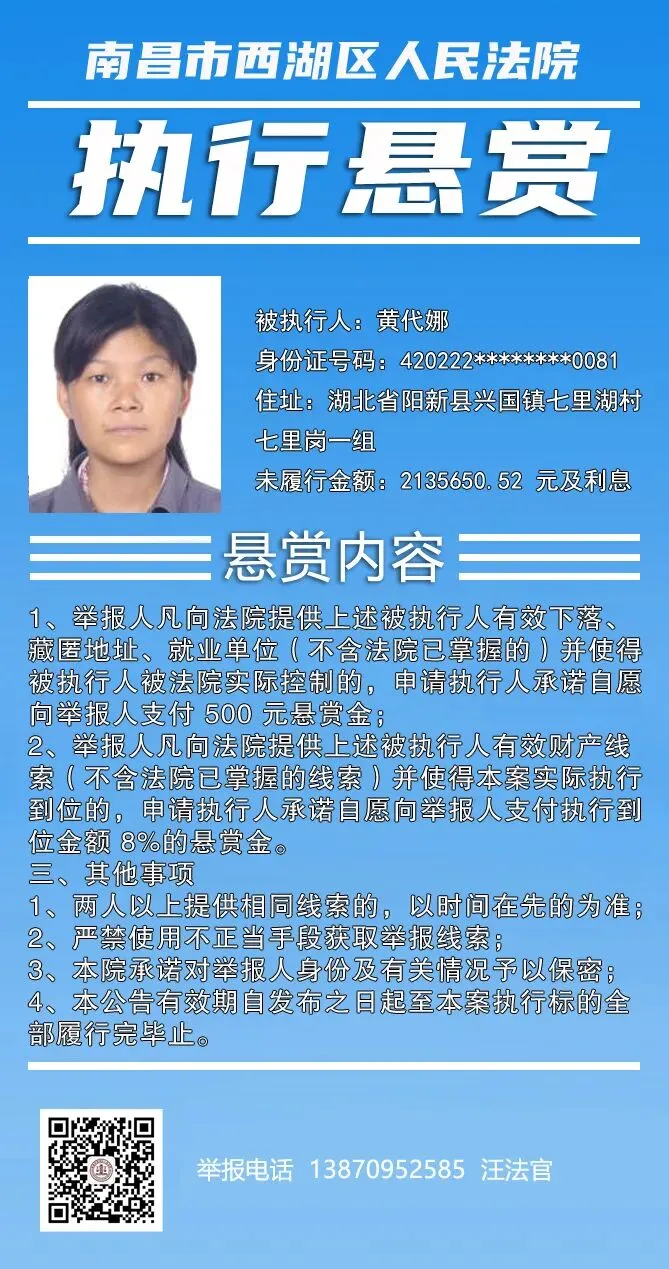 南昌市西湖区人民法院

执行悬赏

被执行人：黄代娜
身份证号码：420222********0081
住址：湖北省阳新县兴国镇七里湖村七里岗一组
未履行金额：2135650.52 元及利息

悬赏内容

1、举报人凡向法院提供上述被执行人有效下落、藏匿地址、就业单位（不含法院已掌握的）并使得被执行人被法院实际控制的，申请执行人承诺自愿向举报人支付 500 元悬赏金；
2、举报人凡向法院提供上述被执行人有效财产线索（不含法院已掌握的线索）并使得本案实际执行到位的，申请执行人承诺自愿向举报人支付执行到位金额 8%的悬赏金。
三、其他事项
1、两人以上提供相同线索的，以时间在先的为准；
2、严禁使用不正当手段获取举报线索；
3、本院承诺对举报人身份及有关情况予以保密；
4、本公告有效期自发布之日起至本案执行标的全部履行完毕止。

举报电话 13870952585 汪法官